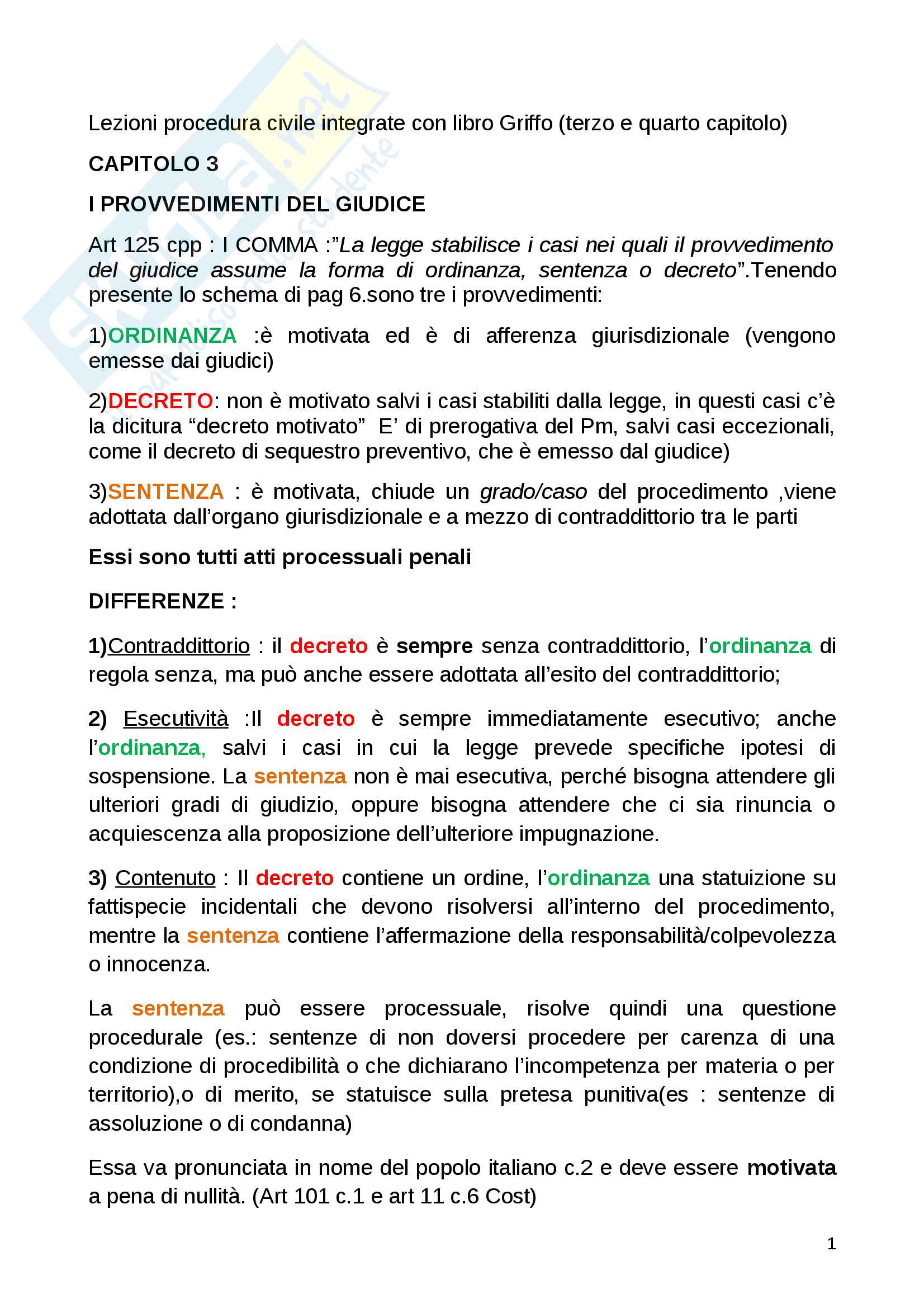 Lezioni procedura civile integrate con libro Griffo (terzo e quarto capitolo)

CAPITOLO 3

I PROVVEDIMENTI DEL GIUDICE

Art 125 cpp : I COMMA :”La legge stabilisce i casi nei quali il provvedimento del giudice assume la forma di ordinanza, sentenza o decreto”.Tenendo presente lo schema di pag 6.sono tre i provvedimenti:

1)ORDINANZA :è motivata ed è di afferenza giurisdizionale (vengono emesse dai giudici)

2)DECRETO: non è motivato salvi i casi stabiliti dalla legge, in questi casi c’è la dicitura “decreto motivato” E’ di prerogativa del Pm, salvi casi eccezionali, come il decreto di sequestro preventivo, che è emesso dal giudice)

3)SENTENZA : è motivata, chiude un grado/caso del procedimento ,viene adottata dall’organo giurisdizionale e a mezzo di contraddittorio tra le parti

Essi sono tutti atti processuali penali

DIFFERENZE :

1)Contraddittorio : il decreto è sempre senza contraddittorio, l’ordinanza di regola senza, ma può anche essere adottata all’esito del contraddittorio;

2) Esecutività :Il decreto è sempre immediatamente esecutivo; anche l’ordinanza, salvi i casi in cui la legge prevede specifiche ipotesi di sospensione. La sentenza non è mai esecutiva, perché bisogna attendere gli ulteriori gradi di giudizio, oppure bisogna attendere che ci sia rinuncia o acquiescenza alla proposizione dell’ulteriore impugnazione.

3) Contenuto : Il decreto contiene un ordine, l’ordinanza una statuizione su fattispecie incidentali che devono risolversi all’interno del procedimento, mentre la sentenza contiene l’affermazione della responsabilità/colpevolezza o innocenza.

La sentenza può essere processuale, risolve quindi una questione procedurale (es.: sentenze di non doversi procedere per carenza di una condizione di procedibilità o che dichiarano l’incompetenza per materia o per territorio),o di merito, se statuisce sulla pretesa punitiva(es : sentenze di assoluzione o di condanna)

Essa va pronunciata in nome del popolo italiano c.2 e deve essere motivata a pena di nullità. (Art 101 c.1 e art 11 c.6 Cost)

1